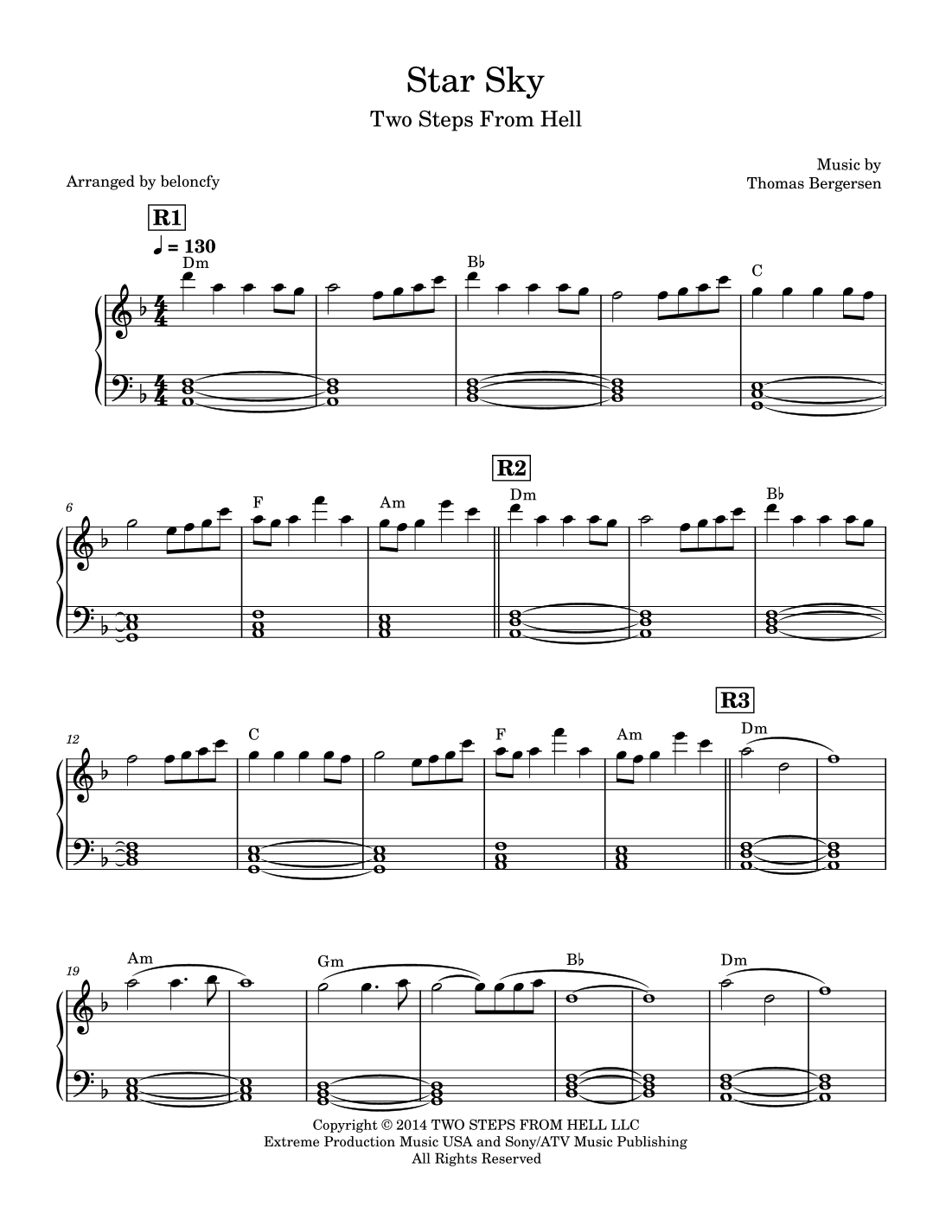 Star Sky

Two Steps From Hell

Arranged by beloncfy

Music by
Thomas Bergersen

R1

♩ = 130

Dm

B♭

C

6

F

Am

R2

Dm

B♭

12

C

F

Am

R3

Dm

19

Am

Gm

B♭

Dm

Copyright © 2014 TWO STEPS FROM HELL LLC
Extreme Production Music USA and Sony/ATV Music Publishing
All Rights Reserved